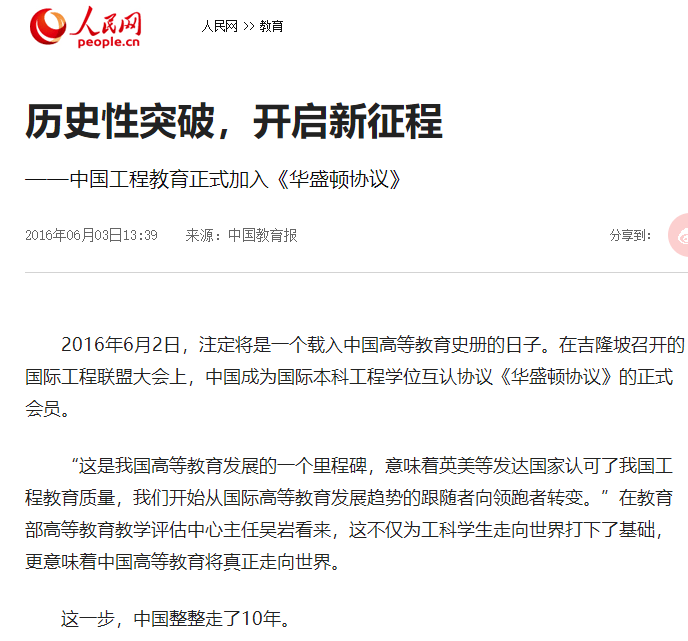 人民网
people.cn

人民网 >> 教育

历史性突破，开启新征程

——中国工程教育正式加入《华盛顿协议》

2016年06月03日13:39　来源：中国教育报

分享到：

2016年6月2日，注定将是一个载入中国高等教育史册的日子。在吉隆坡召开的国际工程联盟大会上，中国成为国际本科工程学位互认协议《华盛顿协议》的正式会员。

“这是我国高等教育发展的一个里程碑，意味着英美等发达国家认可了我国工程教育质量，我们开始从国际高等教育发展趋势的跟随者向领跑者转变。”在教育部高等教育教学评估中心主任吴岩看来，这不仅为工科学生走向世界打下了基础，更意味着中国高等教育将真正走向世界。

这一步，中国整整走了10年。